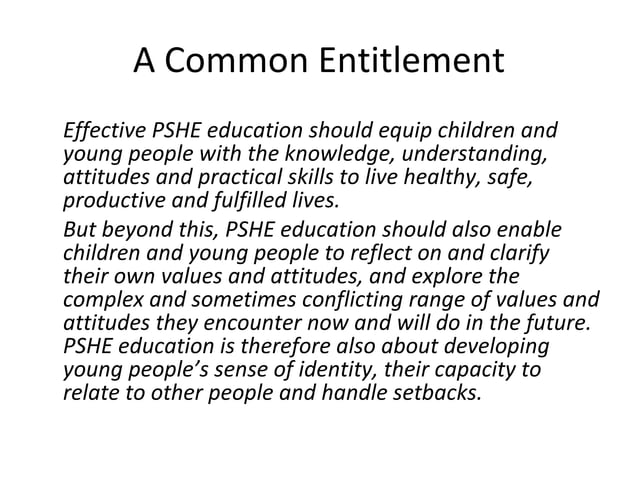 A Common Entitlement

Effective PSHE education should equip children and young people with the knowledge, understanding, attitudes and practical skills to live healthy, safe, productive and fulfilled lives.

But beyond this, PSHE education should also enable children and young people to reflect on and clarify their own values and attitudes, and explore the complex and sometimes conflicting range of values and attitudes they encounter now and will do in the future. PSHE education is therefore also about developing young people's sense of identity, their capacity to relate to other people and handle setbacks.